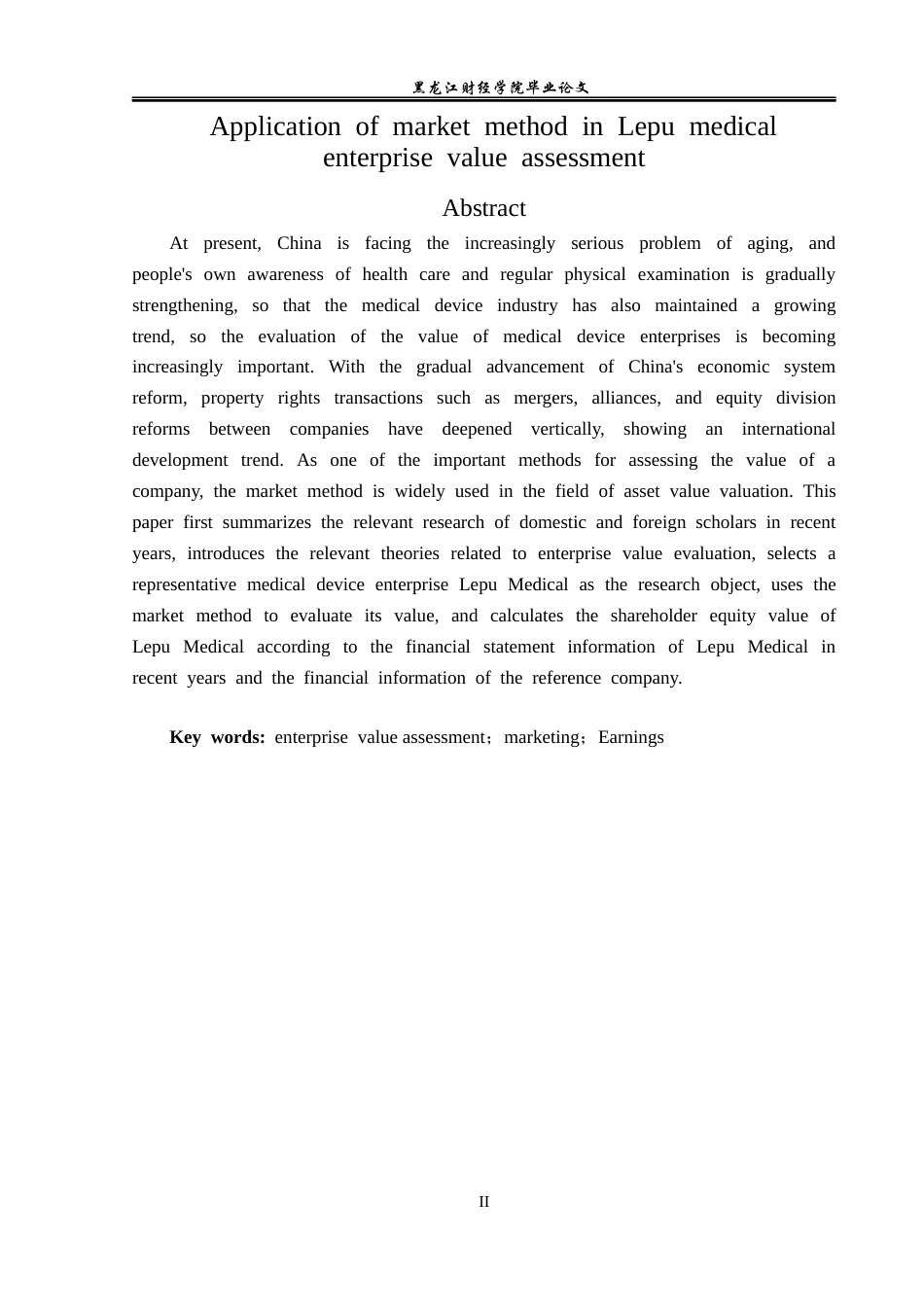 黑龙江财经学院毕业论文

Application of market method in Lepu medical enterprise value assessment

Abstract

At present, China is facing the increasingly serious problem of aging, and people's own awareness of health care and regular physical examination is gradually strengthening, so that the medical device industry has also maintained a growing trend, so the evaluation of the value of medical device enterprises is becoming increasingly important. With the gradual advancement of China's economic system reform, property rights transactions such as mergers, alliances, and equity division reforms between companies have deepened vertically, showing an international development trend. As one of the important methods for assessing the value of a company, the market method is widely used in the field of asset value valuation. This paper first summarizes the relevant research of domestic and foreign scholars in recent years, introduces the relevant theories related to enterprise value evaluation, selects a representative medical device enterprise Lepu Medical as the research object, uses the market method to evaluate its value, and calculates the shareholder equity value of Lepu Medical according to the financial statement information of Lepu Medical in recent years and the financial information of the reference company.

Key words: enterprise value assessment；marketing；Earnings

II